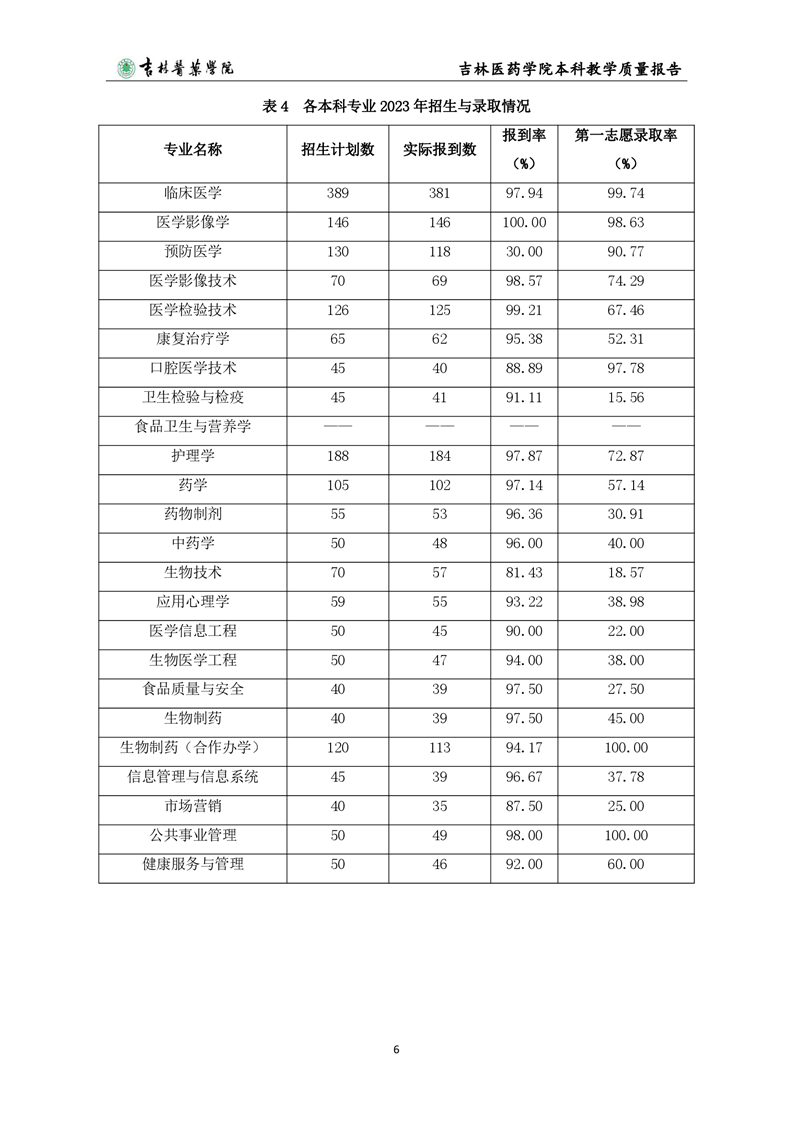 吉林醫藥學院　　吉林医药学院本科教学质量报告

表 4　各本科专业 2023 年招生与录取情况

| 专业名称 | 招生计划数 | 实际报到数 | 报到率（%） | 第一志愿录取率（%） |
|---|---|---|---|---|
| 临床医学 | 389 | 381 | 97.94 | 99.74 |
| 医学影像学 | 146 | 146 | 100.00 | 98.63 |
| 预防医学 | 130 | 118 | 30.00 | 90.77 |
| 医学影像技术 | 70 | 69 | 98.57 | 74.29 |
| 医学检验技术 | 126 | 125 | 99.21 | 67.46 |
| 康复治疗学 | 65 | 62 | 95.38 | 52.31 |
| 口腔医学技术 | 45 | 40 | 88.89 | 97.78 |
| 卫生检验与检疫 | 45 | 41 | 91.11 | 15.56 |
| 食品卫生与营养学 | —— | —— | —— | —— |
| 护理学 | 188 | 184 | 97.87 | 72.87 |
| 药学 | 105 | 102 | 97.14 | 57.14 |
| 药物制剂 | 55 | 53 | 96.36 | 30.91 |
| 中药学 | 50 | 48 | 96.00 | 40.00 |
| 生物技术 | 70 | 57 | 81.43 | 18.57 |
| 应用心理学 | 59 | 55 | 93.22 | 38.98 |
| 医学信息工程 | 50 | 45 | 90.00 | 22.00 |
| 生物医学工程 | 50 | 47 | 94.00 | 38.00 |
| 食品质量与安全 | 40 | 39 | 97.50 | 27.50 |
| 生物制药 | 40 | 39 | 97.50 | 45.00 |
| 生物制药（合作办学） | 120 | 113 | 94.17 | 100.00 |
| 信息管理与信息系统 | 45 | 39 | 96.67 | 37.78 |
| 市场营销 | 40 | 35 | 87.50 | 25.00 |
| 公共事业管理 | 50 | 49 | 98.00 | 100.00 |
| 健康服务与管理 | 50 | 46 | 92.00 | 60.00 |

6